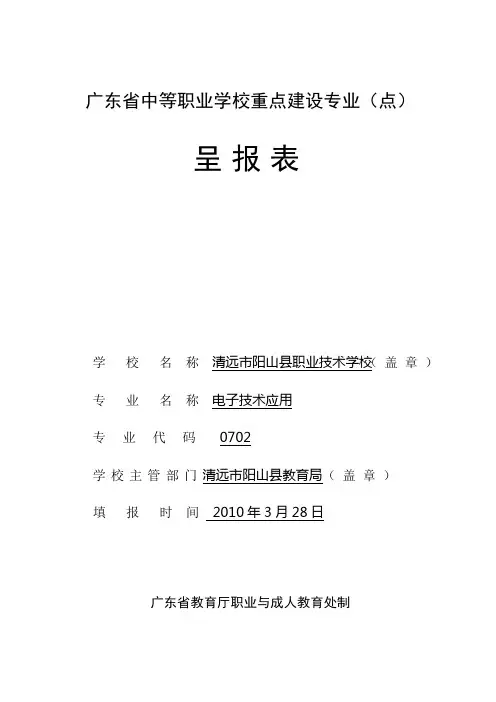 广东省中等职业学校重点建设专业（点）

呈报表

学校名称 清远市阳山县职业技术学校（盖章）

专业名称 电子技术应用

专业代码 0702

学校主管部门 清远市阳山县教育局（盖章）

填报时间 2010年3月28日

广东省教育厅职业与成人教育处制